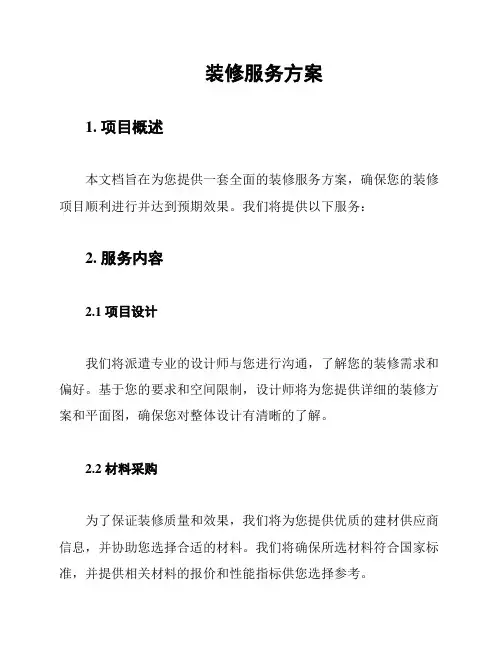 装修服务方案

1. 项目概述

本文档旨在为您提供一套全面的装修服务方案，确保您的装修项目顺利进行并达到预期效果。我们将提供以下服务：

2. 服务内容

2.1 项目设计

我们将派遣专业的设计师与您进行沟通，了解您的装修需求和偏好。基于您的要求和空间限制，设计师将为您提供详细的装修方案和平面图，确保您对整体设计有清晰的了解。

2.2 材料采购

为了保证装修质量和效果，我们将为您提供优质的建材供应商信息，并协助您选择合适的材料。我们将确保所选材料符合国家标准，并提供相关材料的报价和性能指标供您选择参考。